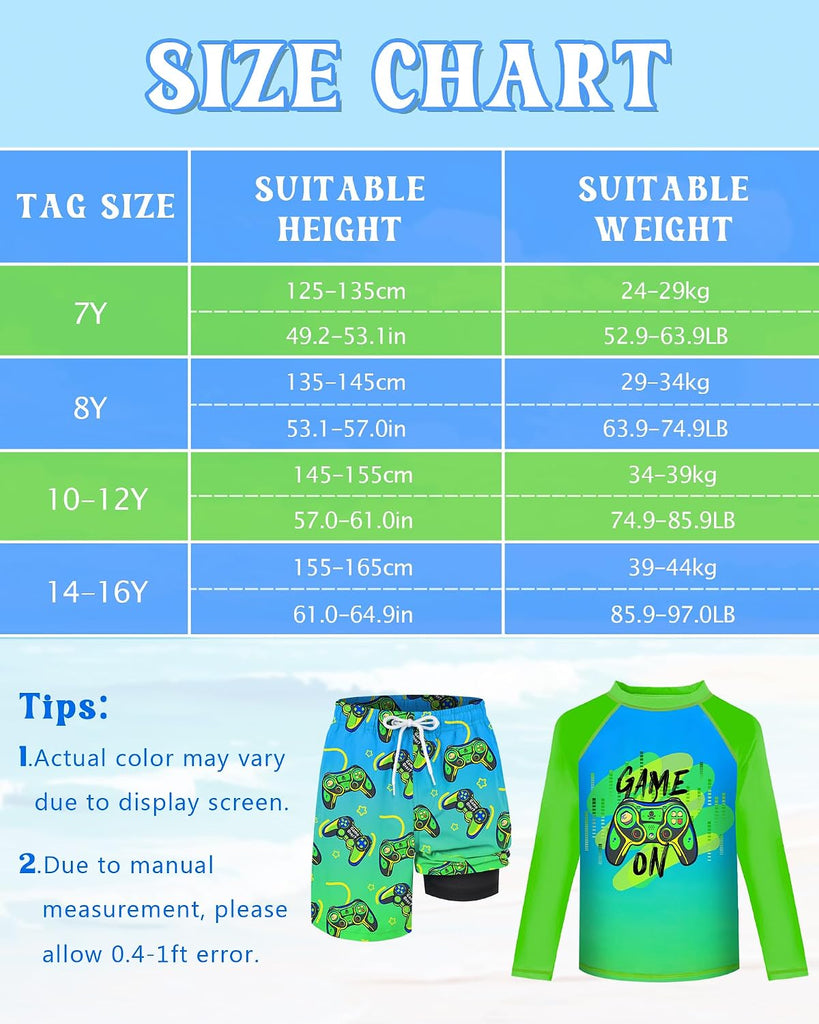 SIZE CHART

| TAG SIZE | SUITABLE HEIGHT | SUITABLE WEIGHT |
|---|---|---|
| 7Y | 125-135cm | 24-29kg |
| | 49.2-53.1in | 52.9-63.9LB |
| 8Y | 135-145cm | 29-34kg |
| | 53.1-57.0in | 63.9-74.9LB |
| 10-12Y | 145-155cm | 34-39kg |
| | 57.0-61.0in | 74.9-85.9LB |
| 14-16Y | 155-165cm | 39-44kg |
| | 61.0-64.9in | 85.9-97.0LB |

Tips:

1.Actual color may vary due to display screen.

2.Due to manual measurement, please allow 0.4-1ft error.

GAME ON